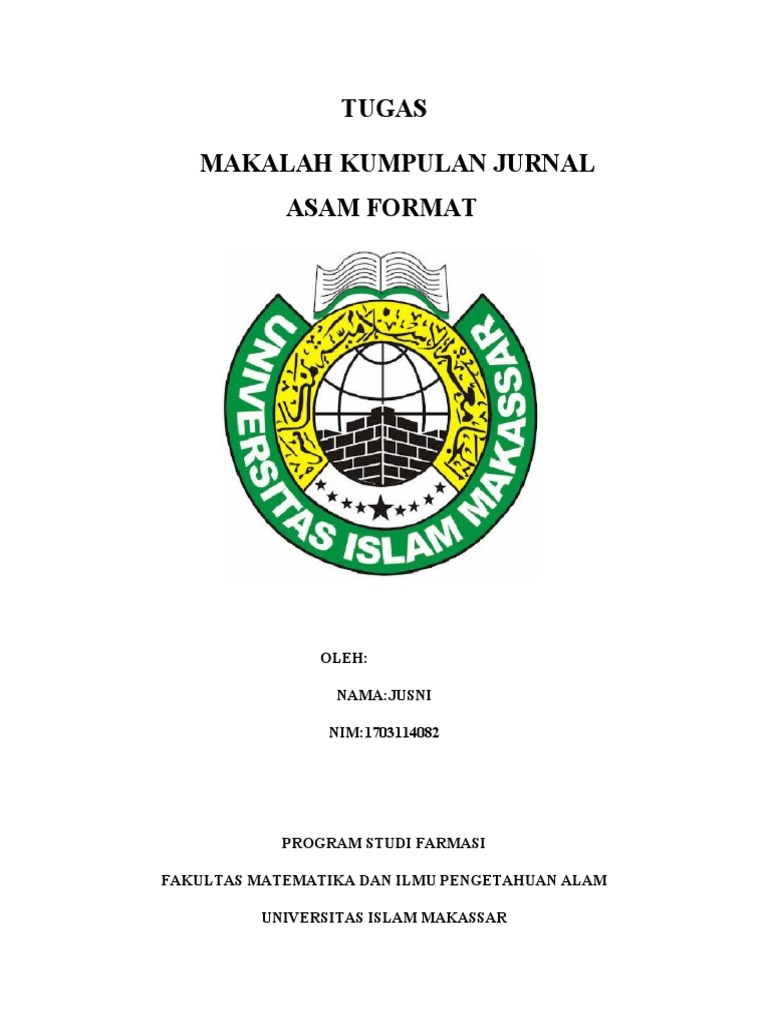 TUGAS

MAKALAH KUMPULAN JURNAL

ASAM FORMAT

UNIVERSITAS ISLAM MAKASSAR

OLEH:

NAMA:JUSNI

NIM:1703114082

PROGRAM STUDI FARMASI

FAKULTAS MATEMATIKA DAN ILMU PENGETAHUAN ALAM

UNIVERSITAS ISLAM MAKASSAR